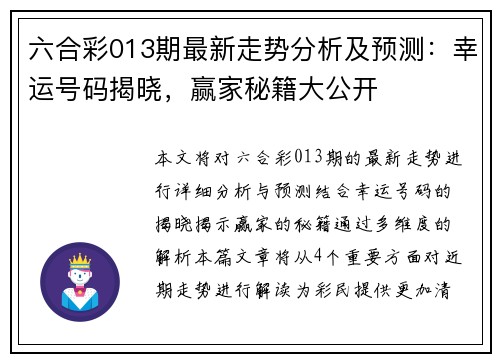 六合彩013期最新走势分析及预测：幸运号码揭晓，赢家秘籍大公开

本文将对六合彩013期的最新走势进行详细分析与预测结合幸运号码的揭晓揭示赢家的秘籍通过多维度的解析本篇文章将从4个重要方面对近期走势进行解读为彩民提供更加清